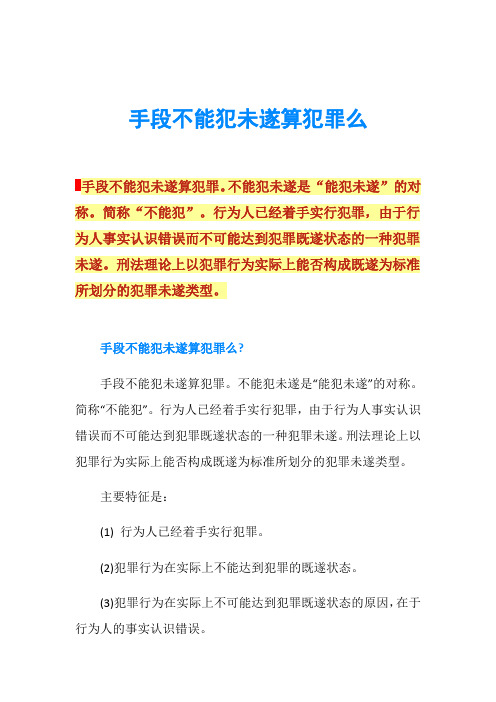 手段不能犯未遂算犯罪么

手段不能犯未遂算犯罪。不能犯未遂是“能犯未遂”的对称。简称“不能犯”。行为人已经着手实行犯罪，由于行为人事实认识错误而不可能达到犯罪既遂状态的一种犯罪未遂。刑法理论上以犯罪行为实际上能否构成既遂为标准所划分的犯罪未遂类型。

手段不能犯未遂算犯罪么?

手段不能犯未遂算犯罪。不能犯未遂是“能犯未遂”的对称。简称“不能犯”。行为人已经着手实行犯罪，由于行为人事实认识错误而不可能达到犯罪既遂状态的一种犯罪未遂。刑法理论上以犯罪行为实际上能否构成既遂为标准所划分的犯罪未遂类型。

主要特征是：

(1) 行为人已经着手实行犯罪。

(2)犯罪行为在实际上不能达到犯罪的既遂状态。

(3)犯罪行为在实际上不可能达到犯罪既遂状态的原因，在于行为人的事实认识错误。